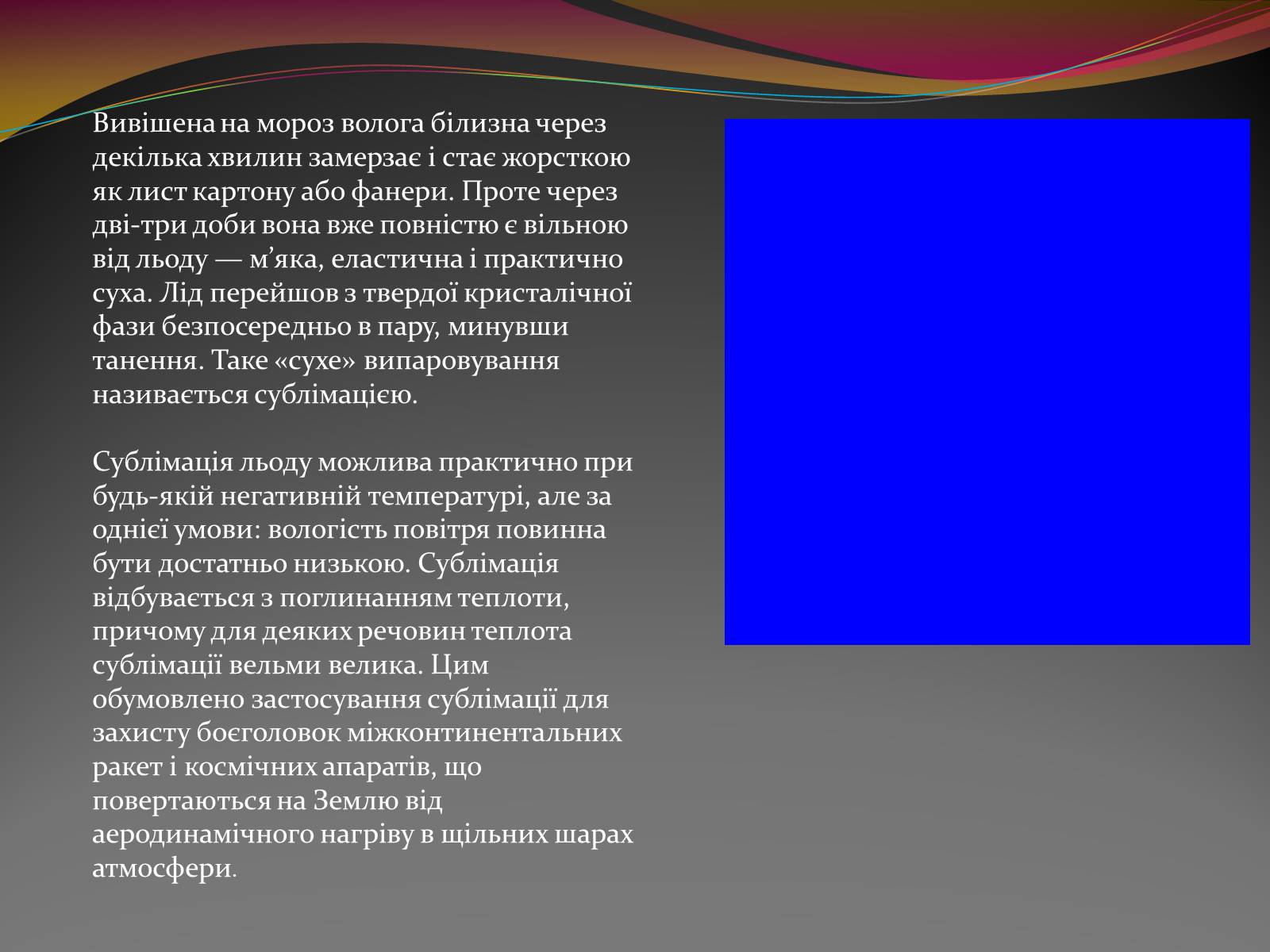 Вивішена на мороз волога білизна через декілька хвилин замерзає і стає жорсткою як лист картону або фанери. Проте через дві-три доби вона вже повністю є вільною від льоду — м’яка, еластична і практично суха. Лід перейшов з твердої кристалічної фази безпосередньо в пару, минувши танення. Таке «сухе» випаровування називається сублімацією.

Сублімація льоду можлива практично при будь-якій негативній температурі, але за однієї умови: вологість повітря повинна бути достатньо низькою. Сублімація відбувається з поглинанням теплоти, причому для деяких речовин теплота сублімації вельми велика. Цим обумовлено застосування сублімації для захисту боєголовок міжконтинентальних ракет і космічних апаратів, що повертаються на Землю від аеродинамічного нагріву в щільних шарах атмосфери.